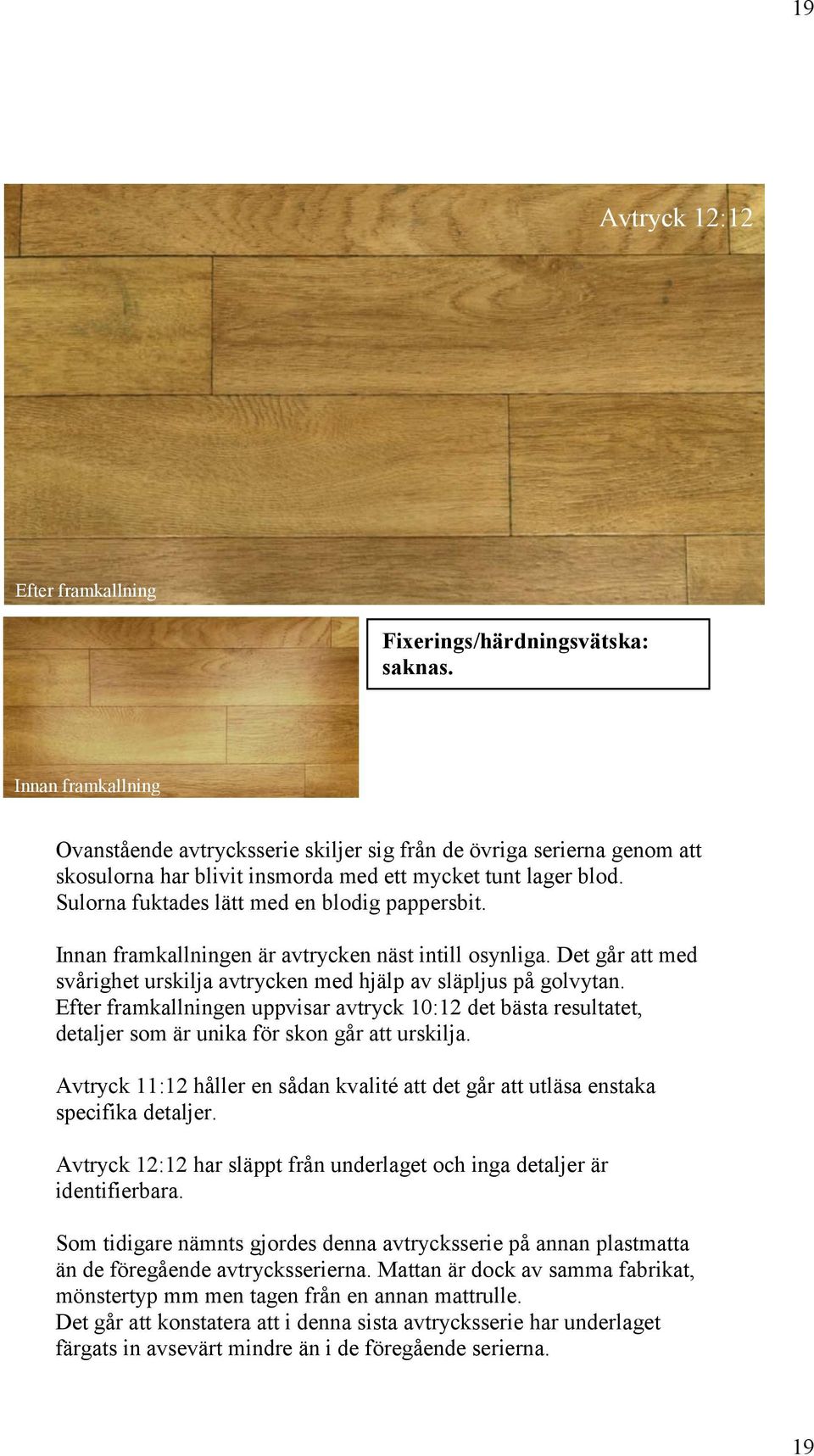 19

Avtryck 12:12

Efter framkallning

Fixerings/härdningsvätska: saknas.

Innan framkallning

Ovanstående avtrycksserie skiljer sig från de övriga serierna genom att skosulorna har blivit insmorda med ett mycket tunt lager blod. Sulorna fuktades lätt med en blodig pappersbit.

Innan framkallningen är avtrycken näst intill osynliga. Det går att med svårighet urskilja avtrycken med hjälp av släpljus på golvytan. Efter framkallningen uppvisar avtryck 10:12 det bästa resultatet, detaljer som är unika för skon går att urskilja.

Avtryck 11:12 håller en sådan kvalité att det går att utläsa enstaka specifika detaljer.

Avtryck 12:12 har släppt från underlaget och inga detaljer är identifierbara.

Som tidigare nämnts gjordes denna avtrycksserie på annan plastmatta än de föregående avtrycksserierna. Mattan är dock av samma fabrikat, mönstertyp mm men tagen från en annan mattrulle.
Det går att konstatera att i denna sista avtrycksserie har underlaget färgats in avsevärt mindre än i de föregående serierna.

19